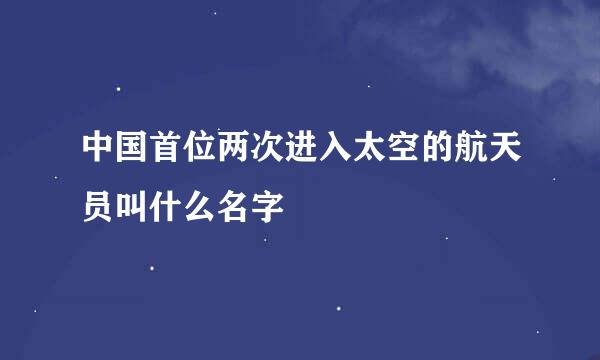 中国首位两次进入太空的航天员叫什么名字